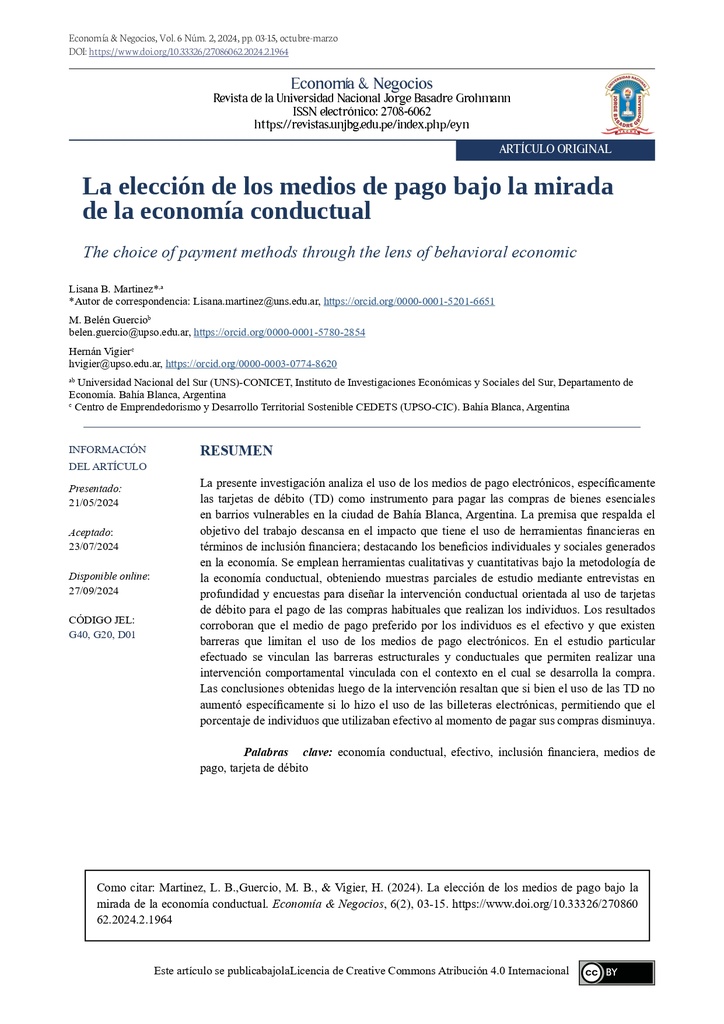 Economía & Negocios, Vol. 6 Núm. 2, 2024, pp. 03-15, octubre-marzo
DOI: https://www.doi.org/10.33326/27086062.2024.2.1964

Economía & Negocios
Revista de la Universidad Nacional Jorge Basadre Grohmann
ISSN electrónico: 2708-6062
https://revistas.unjbg.edu.pe/index.php/eyn

ARTÍCULO ORIGINAL

La elección de los medios de pago bajo la mirada de la economía conductual

The choice of payment methods through the lens of behavioral economic

Lisana B. Martinez*,a
*Autor de correspondencia: Lisana.martinez@uns.edu.ar, https://orcid.org/0000-0001-5201-6651

M. Belén Guerciob
belen.guercio@upso.edu.ar, https://orcid.org/0000-0001-5780-2854

Hernán Vigierc
hvigier@upso.edu.ar, https://orcid.org/0000-0003-0774-8620

a,b Universidad Nacional del Sur (UNS)-CONICET, Instituto de Investigaciones Económicas y Sociales del Sur, Departamento de Economía. Bahía Blanca, Argentina
c Centro de Emprendedorismo y Desarrollo Territorial Sostenible CEDETS (UPSO-CIC). Bahía Blanca, Argentina

INFORMACIÓN DEL ARTÍCULO

Presentado:
21/05/2024

Aceptado:
23/07/2024

Disponible online:
27/09/2024

CÓDIGO JEL:
G40, G20, D01

RESUMEN

La presente investigación analiza el uso de los medios de pago electrónicos, específicamente las tarjetas de débito (TD) como instrumento para pagar las compras de bienes esenciales en barrios vulnerables en la ciudad de Bahía Blanca, Argentina. La premisa que respalda el objetivo del trabajo descansa en el impacto que tiene el uso de herramientas financieras en términos de inclusión financiera; destacando los beneficios individuales y sociales generados en la economía. Se emplean herramientas cualitativas y cuantitativas bajo la metodología de la economía conductual, obteniendo muestras parciales de estudio mediante entrevistas en profundidad y encuestas para diseñar la intervención conductual orientada al uso de tarjetas de débito para el pago de las compras habituales que realizan los individuos. Los resultados corroboran que el medio de pago preferido por los individuos es el efectivo y que existen barreras que limitan el uso de los medios de pago electrónicos. En el estudio particular efectuado se vinculan las barreras estructurales y conductuales que permiten realizar una intervención comportamental vinculada con el contexto en el cual se desarrolla la compra. Las conclusiones obtenidas luego de la intervención resaltan que si bien el uso de las TD no aumentó específicamente si lo hizo el uso de las billeteras electrónicas, permitiendo que el porcentaje de individuos que utilizaban efectivo al momento de pagar sus compras disminuya.

Palabras clave: economía conductual, efectivo, inclusión financiera, medios de pago, tarjeta de débito

Como citar: Martinez, L. B.,Guercio, M. B., & Vigier, H. (2024). La elección de los medios de pago bajo la mirada de la economía conductual. Economía & Negocios, 6(2), 03-15. https://www.doi.org/10.33326/27086062.2024.2.1964

Este artículo se publicabajolaLicencia de Creative Commons Atribución 4.0 Internacional

BY